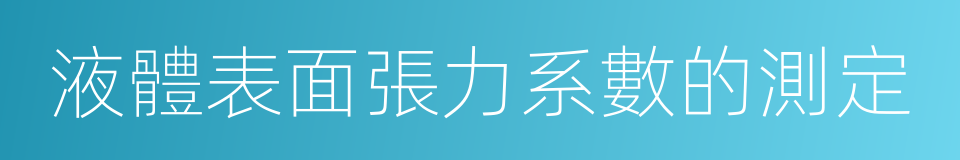 液體表面張力系數的測定